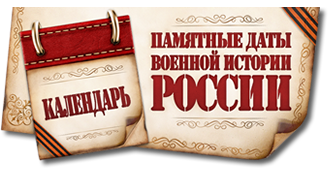 КАЛЕНДАРЬ

ПАМЯТНЫЕ ДАТЫ ВОЕННОЙ ИСТОРИИ РОССИИ